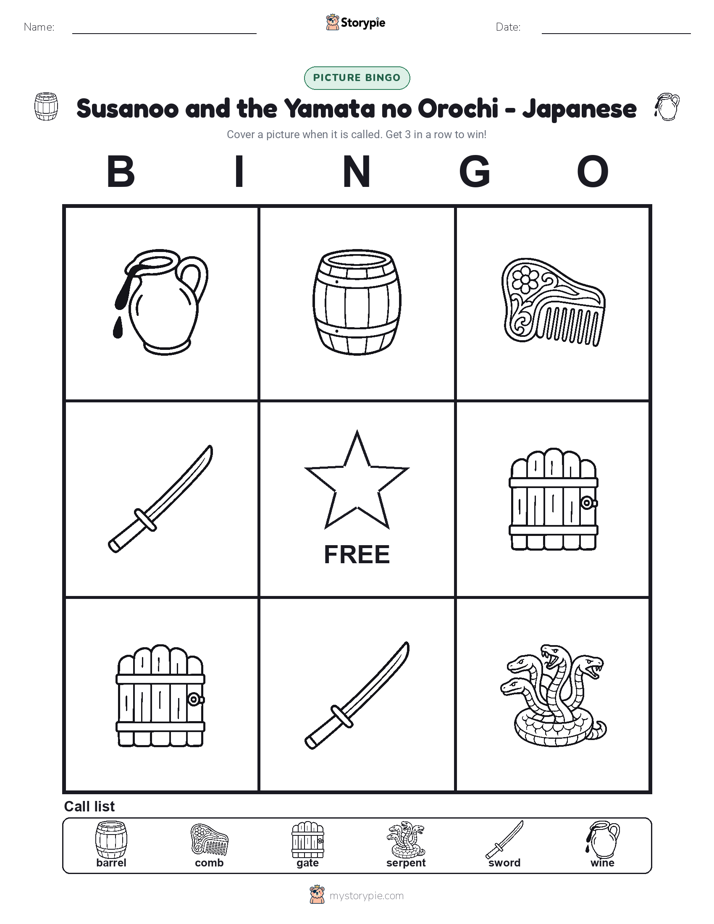 Name:

Storypie

Date:

PICTURE BINGO

Susanoo and the Yamata no Orochi - Japanese

Cover a picture when it is called. Get 3 in a row to win!

B I N G O

FREE

Call list

barrel comb gate serpent sword wine

mystorypie.com